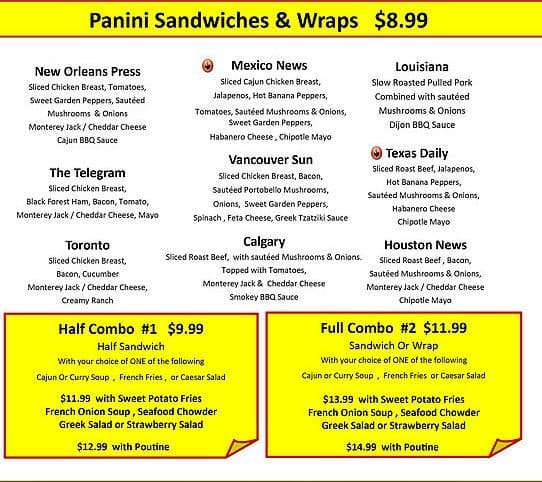 Panini Sandwiches & Wraps $8.99

New Orleans Press
Sliced Chicken Breast, Tomatoes, Sweet Garden Peppers, Sautéed Mushrooms & Onions Monterey Jack / Cheddar Cheese Cajun BBQ Sauce

The Telegram
Sliced Chicken Breast, Black Forest Ham, Bacon, Tomato, Monterey Jack / Cheddar Cheese, Mayo

Toronto
Sliced Chicken Breast, Bacon, Cucumber Monterey Jack / Cheddar Cheese, Creamy Ranch

Mexico News
Sliced Cajun Chicken Breast, Jalapenos, Hot Banana Peppers, Tomatoes, Sautéed Mushrooms & Onions, Sweet Garden Peppers, Habanero Cheese , Chipotle Mayo

Vancouver Sun
Sliced Chicken Breast, Bacon, Sautéed Portobello Mushrooms, Onions, Sweet Garden Peppers, Spinach , Feta Cheese, Greek Tzatziki Sauce

Calgary
Sliced Roast Beef, with sautéed Mushrooms & Onions. Topped with Tomatoes, Monterey Jack & Cheddar Cheese Smokey BBQ Sauce

Louisiana
Slow Roasted Pulled Pork Combined with sautéed Mushrooms & Onions Dijon BBQ Sauce

Texas Daily
Sliced Roast Beef, Jalapenos, Hot Banana Peppers, Sautéed Mushrooms & Onions, Habanero Cheese Chipotle Mayo

Houston News
Sliced Roast Beef , Bacon, Sautéed Mushrooms & Onions, Monterey Jack / Cheddar Cheese Chipotle Mayo

Half Combo #1 $9.99
Half Sandwich
With your choice of ONE of the following
Cajun Or Curry Soup , French Fries , or Caesar Salad

$11.99 with Sweet Potato Fries
French Onion Soup , Seafood Chowder
Greek Salad or Strawberry Salad

$12.99 with Poutine

Full Combo #2 $11.99
Sandwich Or Wrap
With your choice of ONE of the following
Cajun or Curry Soup , French Fries or Caesar Salad

$13.99 with Sweet Potato Fries
French Onion Soup , Seafood Chowder
Greek Salad or Strawberry Salad

$14.99 with Poutine